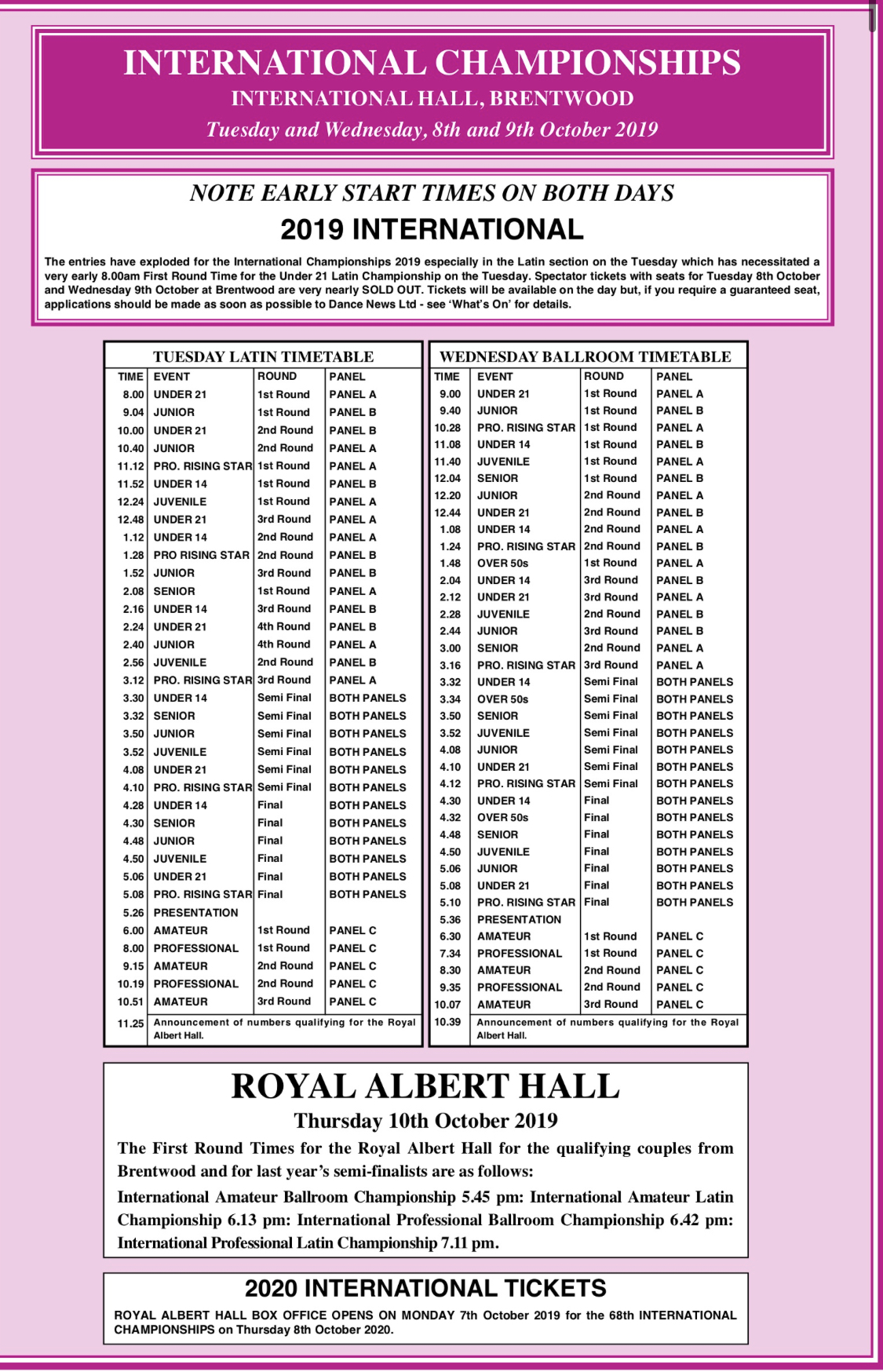 INTERNATIONAL CHAMPIONSHIPS
INTERNATIONAL HALL, BRENTWOOD
Tuesday and Wednesday, 8th and 9th October 2019

NOTE EARLY START TIMES ON BOTH DAYS
2019 INTERNATIONAL

The entries have exploded for the International Championships 2019 especially in the Latin section on the Tuesday which has necessitated a very early 8.00am First Round Time for the Under 21 Latin Championship on the Tuesday. Spectator tickets with seats for Tuesday 8th October and Wednesday 9th October at Brentwood are very nearly SOLD OUT. Tickets will be available on the day but, if you require a guaranteed seat, applications should be made as soon as possible to Dance News Ltd - see 'What's On' for details.

TUESDAY LATIN TIMETABLE

| TIME | EVENT | ROUND | PANEL |
|---|---|---|---|
| 8.00 | UNDER 21 | 1st Round | PANEL A |
| 9.04 | JUNIOR | 1st Round | PANEL B |
| 10.00 | UNDER 21 | 2nd Round | PANEL B |
| 10.40 | JUNIOR | 2nd Round | PANEL A |
| 11.12 | PRO. RISING STAR | 1st Round | PANEL A |
| 11.52 | UNDER 14 | 1st Round | PANEL B |
| 12.24 | JUVENILE | 1st Round | PANEL A |
| 12.48 | UNDER 21 | 3rd Round | PANEL A |
| 1.12 | UNDER 14 | 2nd Round | PANEL A |
| 1.28 | PRO RISING STAR | 2nd Round | PANEL B |
| 1.52 | JUNIOR | 3rd Round | PANEL B |
| 2.08 | SENIOR | 1st Round | PANEL A |
| 2.16 | UNDER 14 | 3rd Round | PANEL B |
| 2.24 | UNDER 21 | 4th Round | PANEL B |
| 2.40 | JUNIOR | 4th Round | PANEL A |
| 2.56 | JUVENILE | 2nd Round | PANEL B |
| 3.12 | PRO. RISING STAR | 3rd Round | PANEL A |
| 3.30 | UNDER 14 | Semi Final | BOTH PANELS |
| 3.32 | SENIOR | Semi Final | BOTH PANELS |
| 3.50 | JUNIOR | Semi Final | BOTH PANELS |
| 3.52 | JUVENILE | Semi Final | BOTH PANELS |
| 4.08 | UNDER 21 | Semi Final | BOTH PANELS |
| 4.10 | PRO. RISING STAR | Semi Final | BOTH PANELS |
| 4.28 | UNDER 14 | Final | BOTH PANELS |
| 4.30 | SENIOR | Final | BOTH PANELS |
| 4.48 | JUNIOR | Final | BOTH PANELS |
| 4.50 | JUVENILE | Final | BOTH PANELS |
| 5.06 | UNDER 21 | Final | BOTH PANELS |
| 5.08 | PRO. RISING STAR | Final | BOTH PANELS |
| 5.26 | PRESENTATION | | |
| 6.00 | AMATEUR | 1st Round | PANEL C |
| 8.00 | PROFESSIONAL | 1st Round | PANEL C |
| 9.15 | AMATEUR | 2nd Round | PANEL C |
| 10.19 | PROFESSIONAL | 2nd Round | PANEL C |
| 10.51 | AMATEUR | 3rd Round | PANEL C |
| 11.25 | Announcement of numbers qualifying for the Royal Albert Hall. | | |

WEDNESDAY BALLROOM TIMETABLE

| TIME | EVENT | ROUND | PANEL |
|---|---|---|---|
| 9.00 | UNDER 21 | 1st Round | PANEL A |
| 9.40 | JUNIOR | 1st Round | PANEL B |
| 10.28 | PRO. RISING STAR | 1st Round | PANEL A |
| 11.08 | UNDER 14 | 1st Round | PANEL B |
| 11.40 | JUVENILE | 1st Round | PANEL A |
| 12.04 | SENIOR | 1st Round | PANEL B |
| 12.20 | JUNIOR | 2nd Round | PANEL A |
| 12.44 | UNDER 21 | 2nd Round | PANEL B |
| 1.08 | UNDER 14 | 2nd Round | PANEL A |
| 1.24 | PRO. RISING STAR | 2nd Round | PANEL B |
| 1.48 | OVER 50s | 1st Round | PANEL A |
| 2.04 | UNDER 14 | 3rd Round | PANEL B |
| 2.12 | UNDER 21 | 3rd Round | PANEL A |
| 2.28 | JUVENILE | 2nd Round | PANEL B |
| 2.44 | JUNIOR | 3rd Round | PANEL B |
| 3.00 | SENIOR | 2nd Round | PANEL A |
| 3.16 | PRO. RISING STAR | 3rd Round | PANEL A |
| 3.32 | UNDER 14 | Semi Final | BOTH PANELS |
| 3.34 | OVER 50s | Semi Final | BOTH PANELS |
| 3.50 | SENIOR | Semi Final | BOTH PANELS |
| 3.52 | JUVENILE | Semi Final | BOTH PANELS |
| 4.08 | JUNIOR | Semi Final | BOTH PANELS |
| 4.10 | UNDER 21 | Semi Final | BOTH PANELS |
| 4.12 | PRO. RISING STAR | Semi Final | BOTH PANELS |
| 4.30 | UNDER 14 | Final | BOTH PANELS |
| 4.32 | OVER 50s | Final | BOTH PANELS |
| 4.48 | SENIOR | Final | BOTH PANELS |
| 4.50 | JUVENILE | Final | BOTH PANELS |
| 5.06 | JUNIOR | Final | BOTH PANELS |
| 5.08 | UNDER 21 | Final | BOTH PANELS |
| 5.10 | PRO. RISING STAR | Final | BOTH PANELS |
| 5.36 | PRESENTATION | | |
| 6.30 | AMATEUR | 1st Round | PANEL C |
| 7.34 | PROFESSIONAL | 1st Round | PANEL C |
| 8.30 | AMATEUR | 2nd Round | PANEL C |
| 9.35 | PROFESSIONAL | 2nd Round | PANEL C |
| 10.07 | AMATEUR | 3rd Round | PANEL C |
| 10.39 | Announcement of numbers qualifying for the Royal Albert Hall. | | |

ROYAL ALBERT HALL
Thursday 10th October 2019

The First Round Times for the Royal Albert Hall for the qualifying couples from Brentwood and for last year's semi-finalists are as follows:

International Amateur Ballroom Championship 5.45 pm: International Amateur Latin Championship 6.13 pm: International Professional Ballroom Championship 6.42 pm: International Professional Latin Championship 7.11 pm.

2020 INTERNATIONAL TICKETS

ROYAL ALBERT HALL BOX OFFICE OPENS ON MONDAY 7th October 2019 for the 68th INTERNATIONAL CHAMPIONSHIPS on Thursday 8th October 2020.